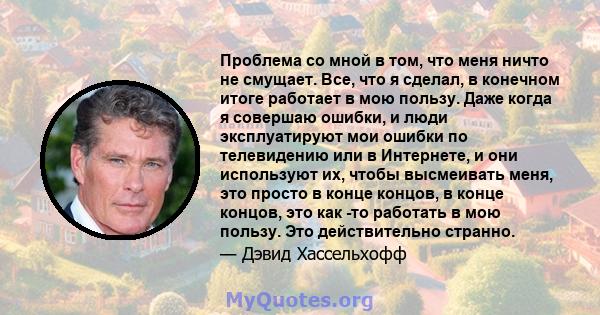 Проблема со мной в том, что меня ничто не смущает. Все, что я сделал, в конечном итоге работает в мою пользу. Даже когда я совершаю ошибки, и люди эксплуатируют мои ошибки по телевидению или в Интернете, и они используют их, чтобы высмеивать меня, это просто в конце концов, в конце концов, это как -то работать в мою пользу. Это действительно странно.
— Дэвид Хассельхофф

MyQuotes.org